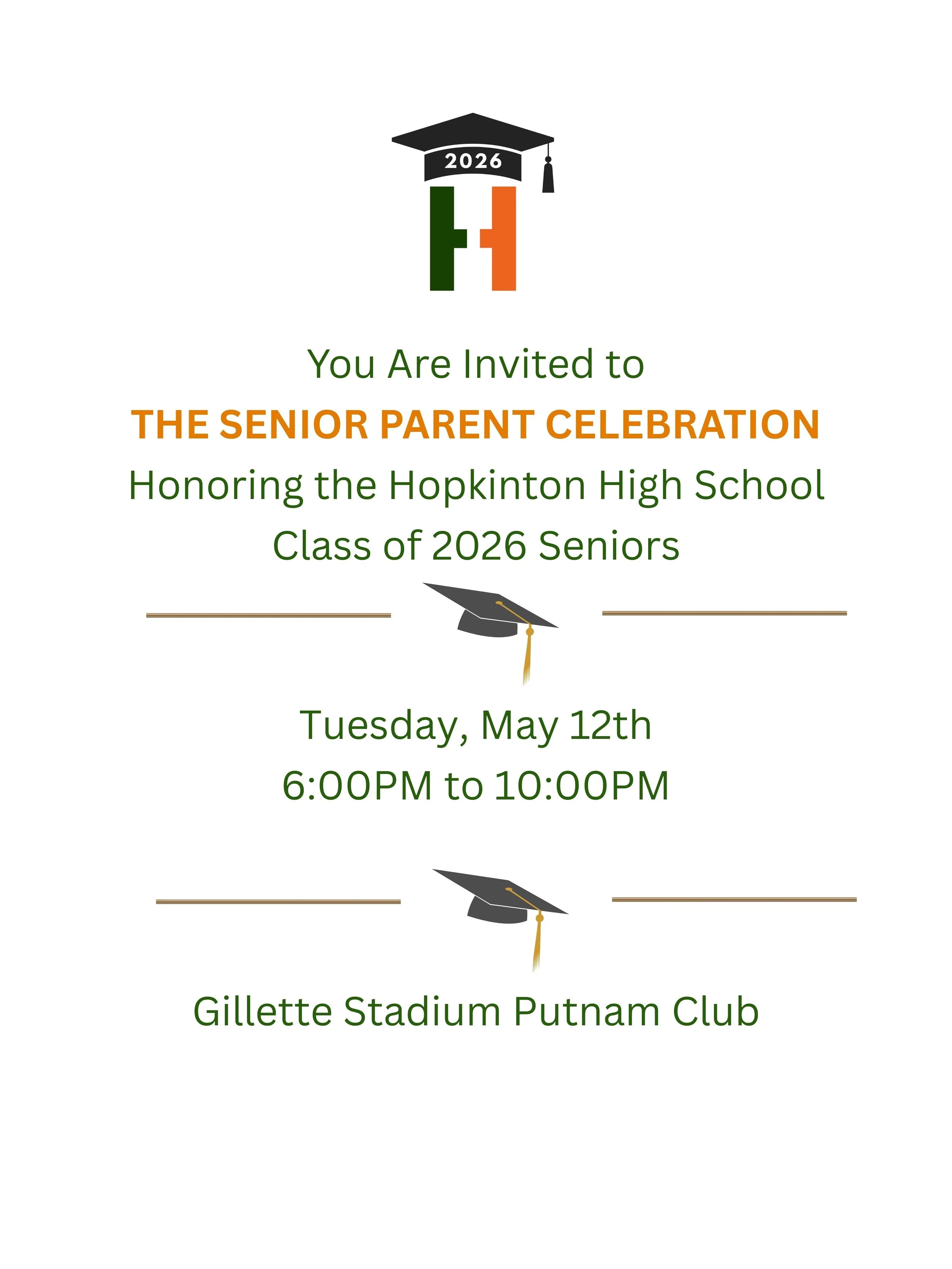 2026

H

You Are Invited to

THE SENIOR PARENT CELEBRATION

Honoring the Hopkinton High School Class of 2026 Seniors

Tuesday, May 12th

6:00PM to 10:00PM

Gillette Stadium Putnam Club